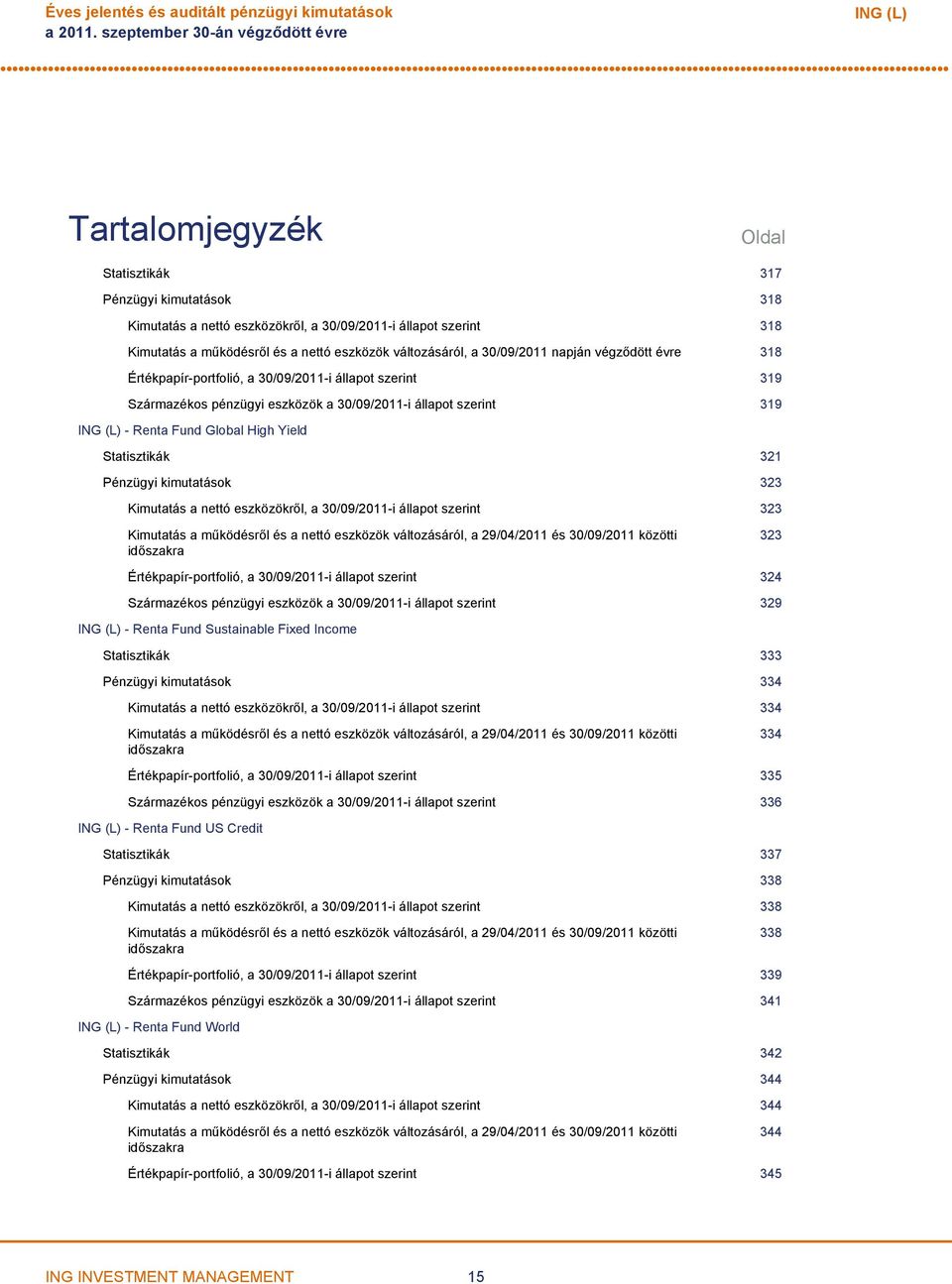 Éves jelentés és auditált pénzügyi kimutatások
a 2011. szeptember 30-án végződött évre

ING (L)

Tartalomjegyzék

Oldal

Statisztikák 317
Pénzügyi kimutatások 318
Kimutatás a nettó eszközökről, a 30/09/2011-i állapot szerint 318
Kimutatás a működésről és a nettó eszközök változásáról, a 30/09/2011 napján végződött évre 318
Értékpapír-portfolió, a 30/09/2011-i állapot szerint 319
Származékos pénzügyi eszközök a 30/09/2011-i állapot szerint 319
ING (L) - Renta Fund Global High Yield
Statisztikák 321
Pénzügyi kimutatások 323
Kimutatás a nettó eszközökről, a 30/09/2011-i állapot szerint 323
Kimutatás a működésről és a nettó eszközök változásáról, a 29/04/2011 és 30/09/2011 közötti időszakra 323
Értékpapír-portfolió, a 30/09/2011-i állapot szerint 324
Származékos pénzügyi eszközök a 30/09/2011-i állapot szerint 329
ING (L) - Renta Fund Sustainable Fixed Income
Statisztikák 333
Pénzügyi kimutatások 334
Kimutatás a nettó eszközökről, a 30/09/2011-i állapot szerint 334
Kimutatás a működésről és a nettó eszközök változásáról, a 29/04/2011 és 30/09/2011 közötti időszakra 334
Értékpapír-portfolió, a 30/09/2011-i állapot szerint 335
Származékos pénzügyi eszközök a 30/09/2011-i állapot szerint 336
ING (L) - Renta Fund US Credit
Statisztikák 337
Pénzügyi kimutatások 338
Kimutatás a nettó eszközökről, a 30/09/2011-i állapot szerint 338
Kimutatás a működésről és a nettó eszközök változásáról, a 29/04/2011 és 30/09/2011 közötti időszakra 338
Értékpapír-portfolió, a 30/09/2011-i állapot szerint 339
Származékos pénzügyi eszközök a 30/09/2011-i állapot szerint 341
ING (L) - Renta Fund World
Statisztikák 342
Pénzügyi kimutatások 344
Kimutatás a nettó eszközökről, a 30/09/2011-i állapot szerint 344
Kimutatás a működésről és a nettó eszközök változásáról, a 29/04/2011 és 30/09/2011 közötti időszakra 344
Értékpapír-portfolió, a 30/09/2011-i állapot szerint 345

ING INVESTMENT MANAGEMENT 15